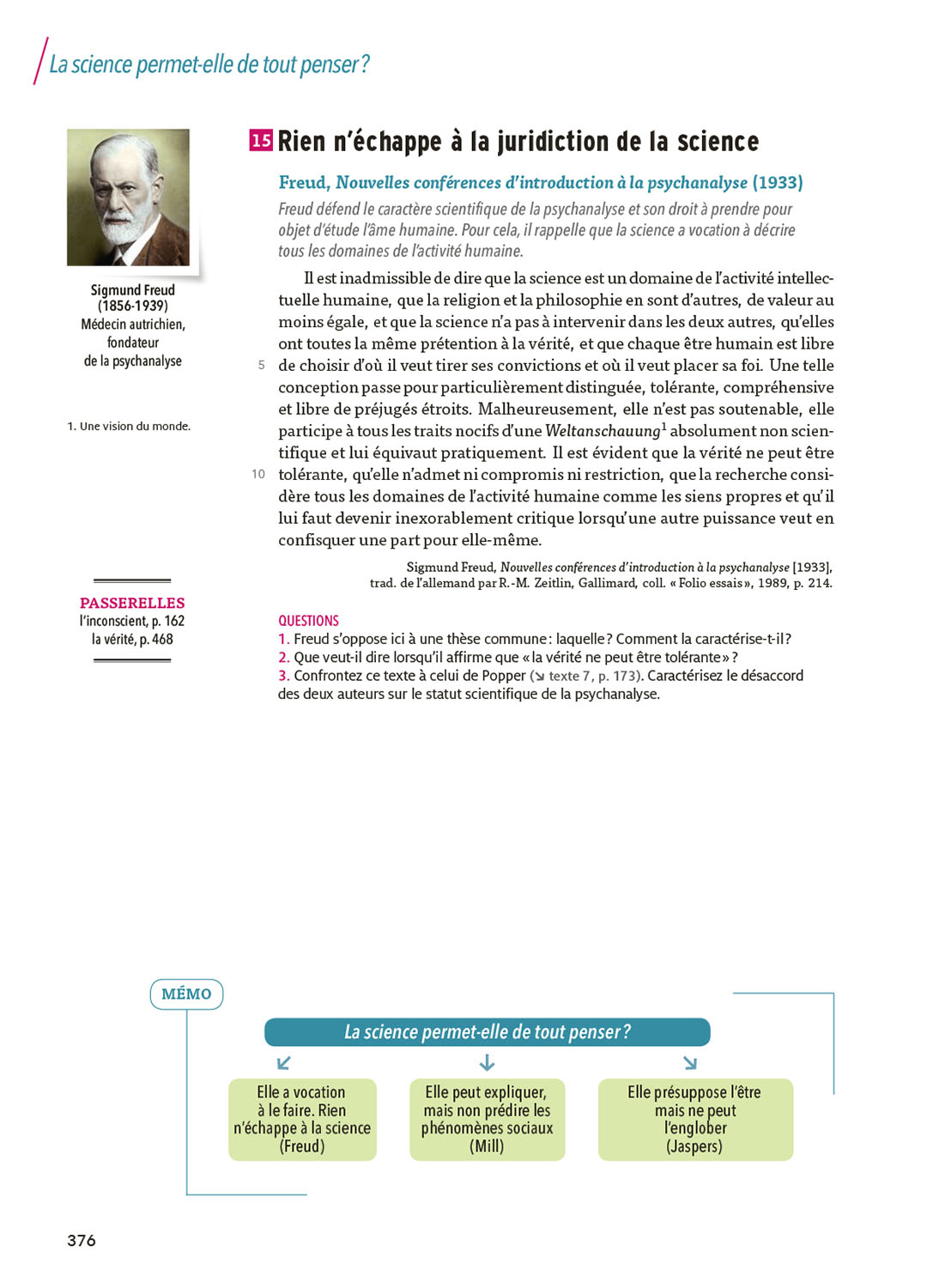 La science permet-elle de tout penser ?

Sigmund Freud (1856-1939) Médecin autrichien, fondateur de la psychanalyse

1. Une vision du monde.

PASSERELLES
l'inconscient, p. 162
la vérité, p. 468

15 Rien n'échappe à la juridiction de la science

Freud, Nouvelles conférences d'introduction à la psychanalyse (1933)

Freud défend le caractère scientifique de la psychanalyse et son droit à prendre pour objet d'étude l'âme humaine. Pour cela, il rappelle que la science a vocation à décrire tous les domaines de l'activité humaine.

Il est inadmissible de dire que la science est un domaine de l'activité intellectuelle humaine, que la religion et la philosophie en sont d'autres, de valeur au moins égale, et que la science n'a pas à intervenir dans les deux autres, qu'elles ont toutes la même prétention à la vérité, et que chaque être humain est libre 5 de choisir d'où il veut tirer ses convictions et où il veut placer sa foi. Une telle conception passe pour particulièrement distinguée, tolérante, compréhensive et libre de préjugés étroits. Malheureusement, elle n'est pas soutenable, elle participe à tous les traits nocifs d'une Weltanschauung$^1$ absolument non scientifique et lui équivaut pratiquement. Il est évident que la vérité ne peut être 10 tolérante, qu'elle n'admet ni compromis ni restriction, que la recherche considère tous les domaines de l'activité humaine comme les siens propres et qu'il lui faut devenir inexorablement critique lorsqu'une autre puissance veut en confisquer une part pour elle-même.

Sigmund Freud, Nouvelles conférences d'introduction à la psychanalyse [1933], trad. de l'allemand par R.-M. Zeitlin, Gallimard, coll. « Folio essais », 1989, p. 214.

QUESTIONS
1. Freud s'oppose ici à une thèse commune : laquelle ? Comment la caractérise-t-il ?
2. Que veut-il dire lorsqu'il affirme que « la vérité ne peut être tolérante » ?
3. Confrontez ce texte à celui de Popper (↘ texte 7, p. 173). Caractérisez le désaccord des deux auteurs sur le statut scientifique de la psychanalyse.

MÉMO

La science permet-elle de tout penser ?

Elle a vocation à le faire. Rien n'échappe à la science (Freud)

Elle peut expliquer, mais non prédire les phénomènes sociaux (Mill)

Elle présuppose l'être mais ne peut l'englober (Jaspers)

376